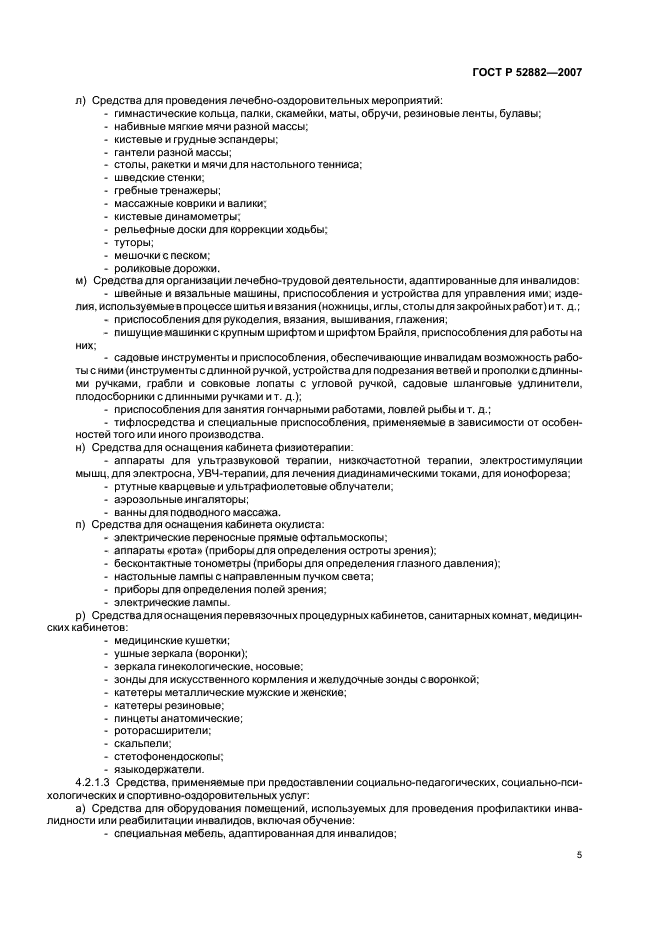 ГОСТ Р 52882—2007

л) Средства для проведения лечебно-оздоровительных мероприятий:
- гимнастические кольца, палки, скамейки, маты, обручи, резиновые ленты, булавы;
- набивные мягкие мячи разной массы;
- кистевые и грудные эспандеры;
- гантели разной массы;
- столы, ракетки и мячи для настольного тенниса;
- шведские стенки;
- гребные тренажеры;
- массажные коврики и валики;
- кистевые динамометры;
- рельефные доски для коррекции ходьбы;
- туторы;
- мешочки с песком;
- роликовые дорожки.
м) Средства для организации лечебно-трудовой деятельности, адаптированные для инвалидов:
- швейные и вязальные машины, приспособления и устройства для управления ими; изделия, используемые в процессе шитья и вязания (ножницы, иглы, столы для закройных работ) и т. д.;
- приспособления для рукоделия, вязания, вышивания, глажения;
- пишущие машинки с крупным шрифтом и шрифтом Брайля, приспособления для работы на них;
- садовые инструменты и приспособления, обеспечивающие инвалидам возможность работы с ними (инструменты с длинной ручкой, устройства для подрезания ветвей и прополки с длинными ручками, грабли и совковые лопаты с угловой ручкой, садовые шланговые удлинители, плодосборники с длинными ручками и т. д.);
- приспособления для занятия гончарными работами, ловлей рыбы и т. д.;
- тифлосредства и специальные приспособления, применяемые в зависимости от особенностей того или иного производства.
н) Средства для оснащения кабинета физиотерапии:
- аппараты для ультразвуковой терапии, низкочастотной терапии, электростимуляции мышц, для электросна, УВЧ-терапии, для лечения диадинамическими токами, для ионофореза;
- ртутные кварцевые и ультрафиолетовые облучатели;
- аэрозольные ингаляторы;
- ванны для подводного массажа.
п) Средства для оснащения кабинета окулиста:
- электрические переносные прямые офтальмоскопы;
- аппараты «рота» (приборы для определения остроты зрения);
- бесконтактные тонометры (приборы для определения глазного давления);
- настольные лампы с направленным пучком света;
- приборы для определения полей зрения;
- электрические лампы.
р) Средства для оснащения перевязочных процедурных кабинетов, санитарных комнат, медицинских кабинетов:
- медицинские кушетки;
- ушные зеркала (воронки);
- зеркала гинекологические, носовые;
- зонды для искусственного кормления и желудочные зонды с воронкой;
- катетеры металлические мужские и женские;
- катетеры резиновые;
- пинцеты анатомические;
- роторасширители;
- скальпели;
- стетофонендоскопы;
- языкодержатели.
4.2.1.3 Средства, применяемые при предоставлении социально-педагогических, социально-психологических и спортивно-оздоровительных услуг:
а) Средства для оборудования помещений, используемых для проведения профилактики инвалидности или реабилитации инвалидов, включая обучение:
- специальная мебель, адаптированная для инвалидов;

5